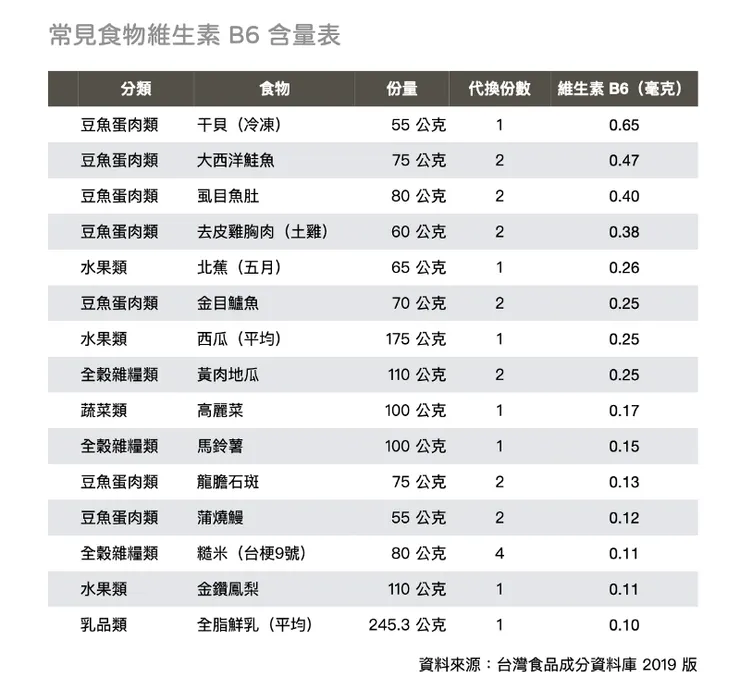 常見食物維生素 B6 含量表

| 分類 | 食物 | 份量 | 代換份數 | 維生素 B6（毫克） |
|---|---|---|---|---|
| 豆魚蛋肉類 | 干貝（冷凍） | 55 公克 | 1 | 0.65 |
| 豆魚蛋肉類 | 大西洋鮭魚 | 75 公克 | 2 | 0.47 |
| 豆魚蛋肉類 | 虱目魚肚 | 80 公克 | 2 | 0.40 |
| 豆魚蛋肉類 | 去皮雞胸肉（土雞） | 60 公克 | 2 | 0.38 |
| 水果類 | 北蕉（五月） | 65 公克 | 1 | 0.26 |
| 豆魚蛋肉類 | 金目鱸魚 | 70 公克 | 2 | 0.25 |
| 水果類 | 西瓜（平均） | 175 公克 | 1 | 0.25 |
| 全穀雜糧類 | 黃肉地瓜 | 110 公克 | 2 | 0.25 |
| 蔬菜類 | 高麗菜 | 100 公克 | 1 | 0.17 |
| 全穀雜糧類 | 馬鈴薯 | 100 公克 | 1 | 0.15 |
| 豆魚蛋肉類 | 龍膽石斑 | 75 公克 | 2 | 0.13 |
| 豆魚蛋肉類 | 蒲燒鰻 | 55 公克 | 2 | 0.12 |
| 全穀雜糧類 | 糙米（台梗9號） | 80 公克 | 4 | 0.11 |
| 水果類 | 金鑽鳳梨 | 110 公克 | 1 | 0.11 |
| 乳品類 | 全脂鮮乳（平均） | 245.3 公克 | 1 | 0.10 |

資料來源：台灣食品成分資料庫 2019 版